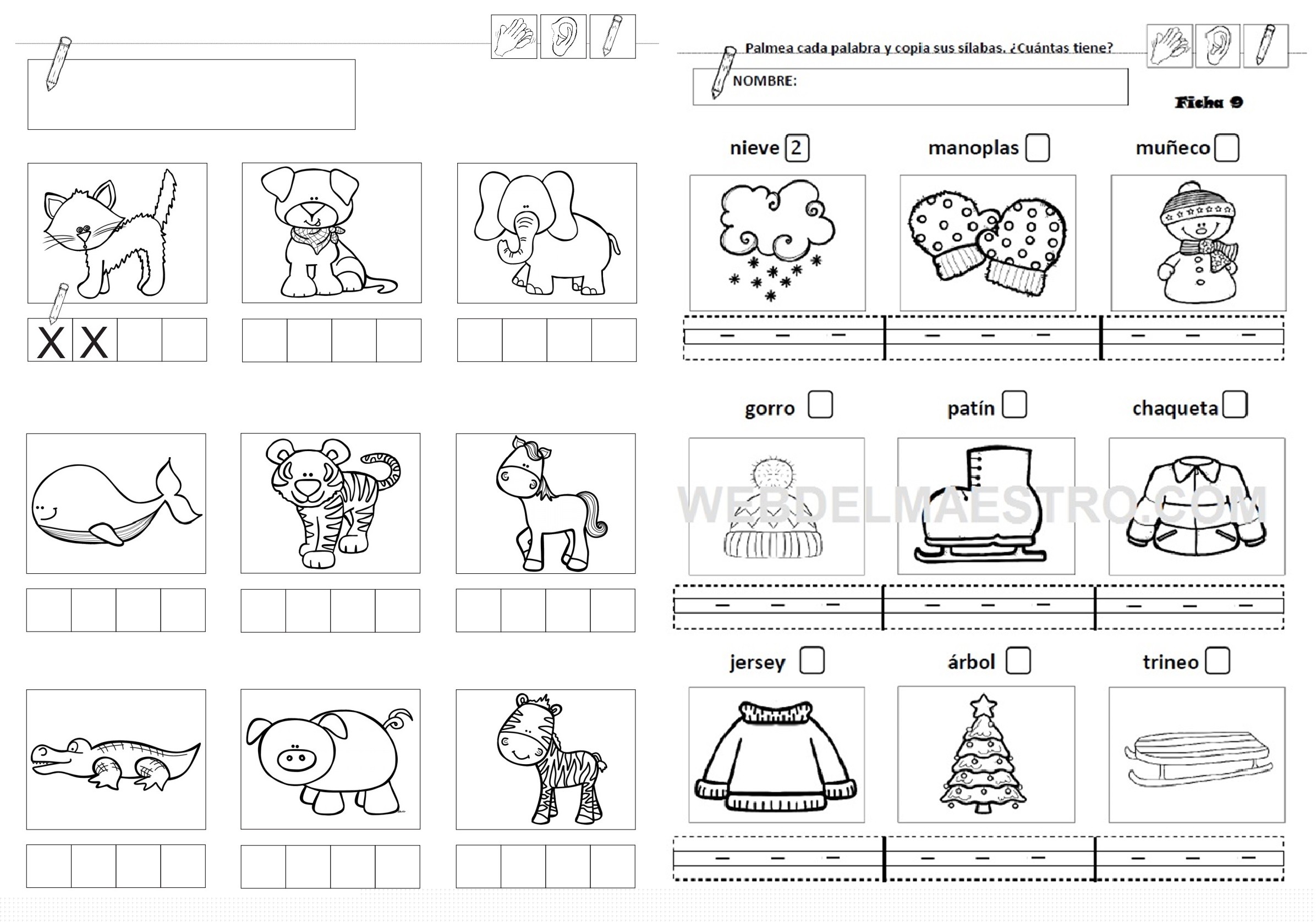 X X

Palmea cada palabra y copia sus sílabas. ¿Cuántas tiene?

NOMBRE:

Ficha 9

nieve 2

manoplas

muñeco

gorro

patín

chaqueta

WEBDELMAESTRO.COM

jersey

árbol

trineo